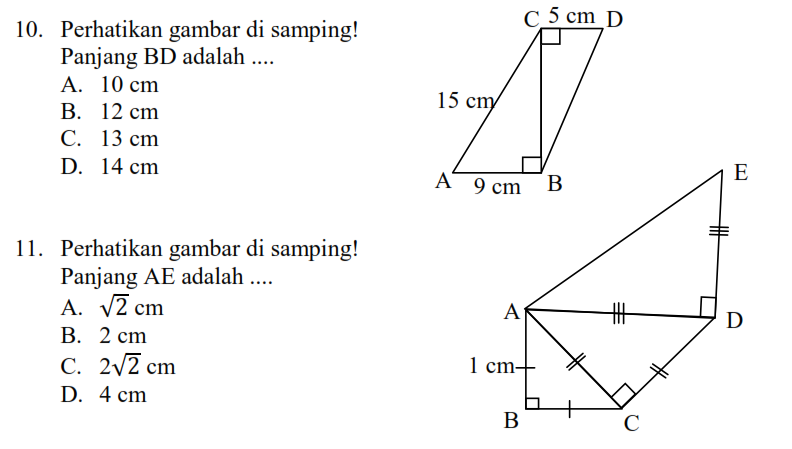 10. Perhatikan gambar di samping!
Panjang BD adalah ....
A. 10 cm
B. 12 cm
C. 13 cm
D. 14 cm

C 5 cm D
15 cm
A 9 cm B

11. Perhatikan gambar di samping!
Panjang AE adalah ....
A. $\sqrt{2}$ cm
B. 2 cm
C. $2\sqrt{2}$ cm
D. 4 cm

E
A
D
1 cm
B
C